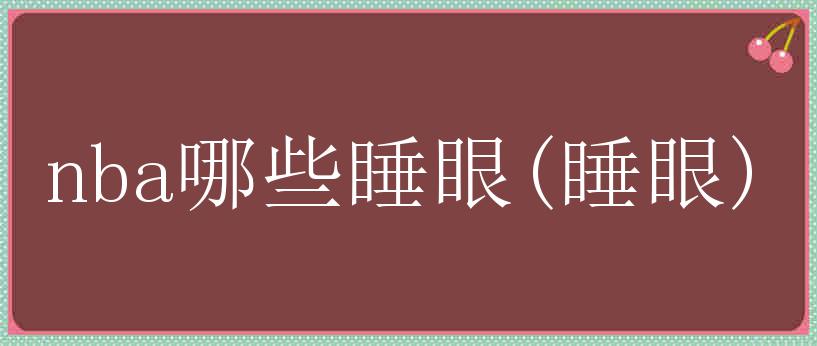 nba哪些睡眼（睡眼）